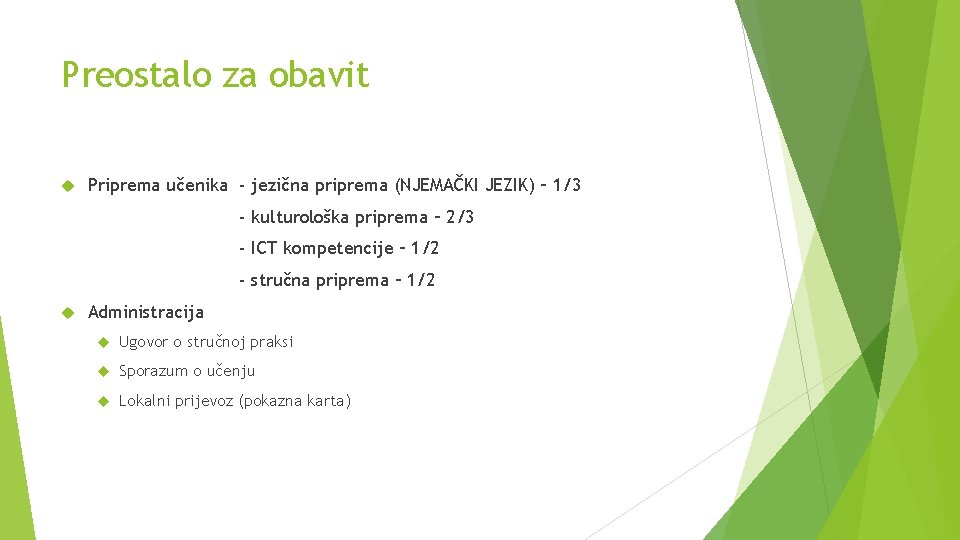 Preostalo za obavit

Priprema učenika - jezična priprema (NJEMAČKI JEZIK) – 1/3

- kulturološka priprema – 2/3

- ICT kompetencije – 1/2

- stručna priprema – 1/2

Administracija

Ugovor o stručnoj praksi

Sporazum o učenju

Lokalni prijevoz (pokazna karta)